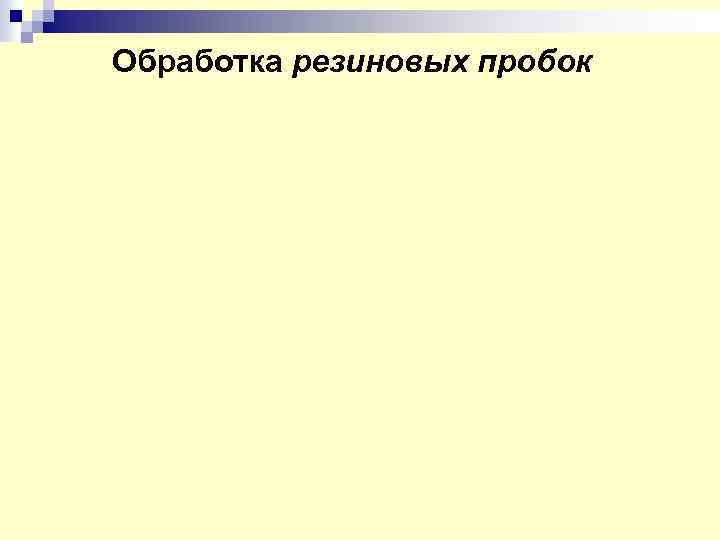 Обработка резиновых пробок